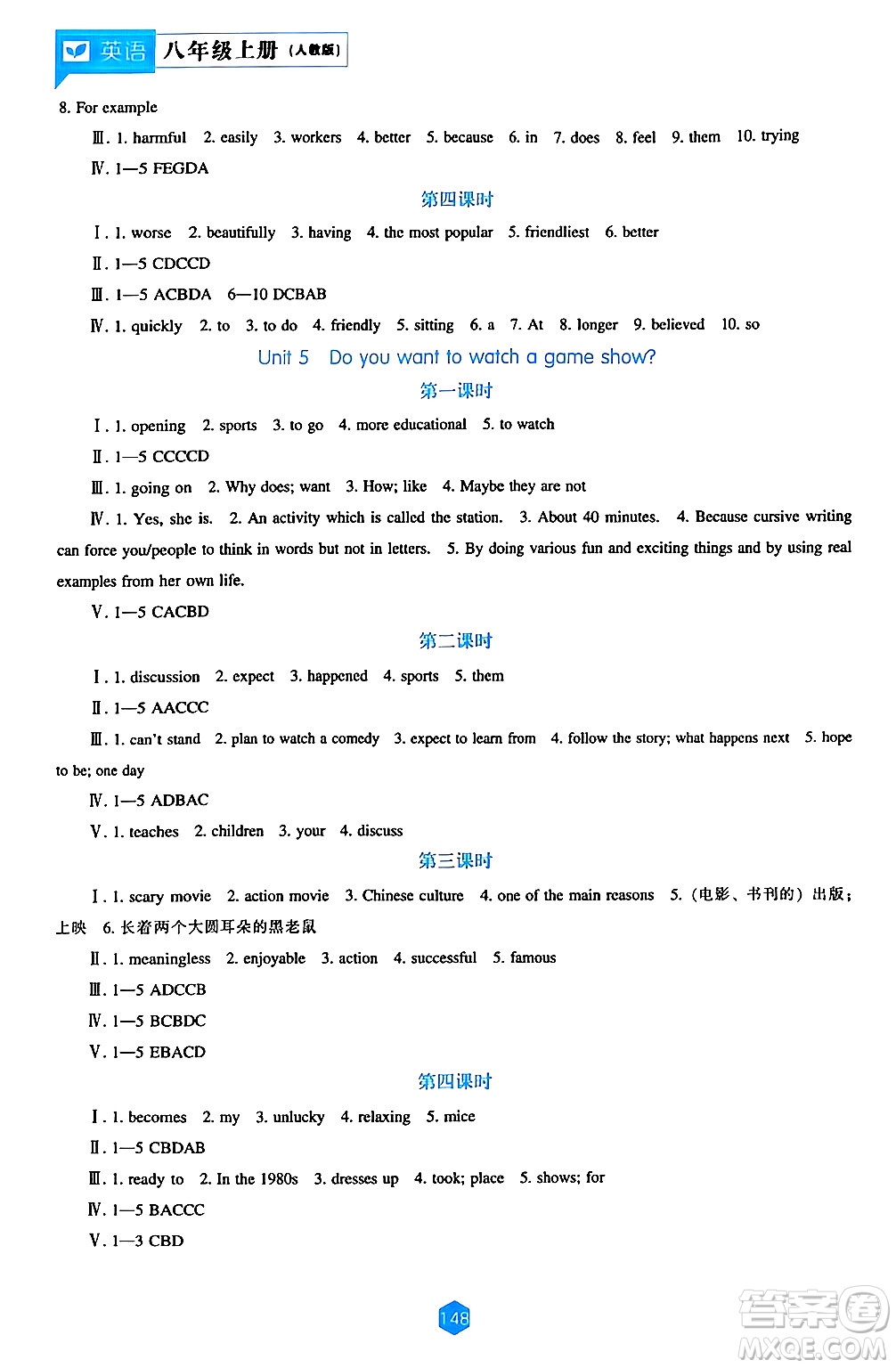 英语 八年级上册（人教版）

8. For example

Ⅲ. 1. harmful 2. easily 3. workers 4. better 5. because 6. in 7. does 8. feel 9. them 10. trying

Ⅳ. 1—5 FEGDA

第四课时

Ⅰ. 1. worse 2. beautifully 3. having 4. the most popular 5. friendliest 6. better

Ⅱ. 1—5 CDCCD

Ⅲ. 1—5 ACBDA 6—10 DCBAB

Ⅳ. 1. quickly 2. to 3. to do 4. friendly 5. sitting 6. a 7. At 8. longer 9. believed 10. so

Unit 5 Do you want to watch a game show?

第一课时

Ⅰ. 1. opening 2. sports 3. to go 4. more educational 5. to watch

Ⅱ. 1—5 CCCCD

Ⅲ. 1. going on 2. Why does; want 3. How; like 4. Maybe they are not

Ⅳ. 1. Yes, she is. 2. An activity which is called the station. 3. About 40 minutes. 4. Because cursive writing can force you/people to think in words but not in letters. 5. By doing various fun and exciting things and by using real examples from her own life.

Ⅴ. 1—5 CACBD

第二课时

Ⅰ. 1. discussion 2. expect 3. happened 4. sports 5. them

Ⅱ. 1—5 AACCC

Ⅲ. 1. can't stand 2. plan to watch a comedy 3. expect to learn from 4. follow the story; what happens next 5. hope to be; one day

Ⅳ. 1—5 ADBAC

Ⅴ. 1. teaches 2. children 3. your 4. discuss

第三课时

Ⅰ. 1. scary movie 2. action movie 3. Chinese culture 4. one of the main reasons 5.（电影、书刊的）出版；上映 6. 长着两个大圆耳朵的黑老鼠

Ⅱ. 1. meaningless 2. enjoyable 3. action 4. successful 5. famous

Ⅲ. 1—5 ADCCB

Ⅳ. 1—5 BCBDC

Ⅴ. 1—5 EBACD

第四课时

Ⅰ. 1. becomes 2. my 3. unlucky 4. relaxing 5. mice

Ⅱ. 1—5 CBDAB

Ⅲ. 1. ready to 2. In the 1980s 3. dresses up 4. took; place 5. shows; for

Ⅳ. 1—5 BACCC

Ⅴ. 1—3 CBD

148

答案圈 MXQE.COM